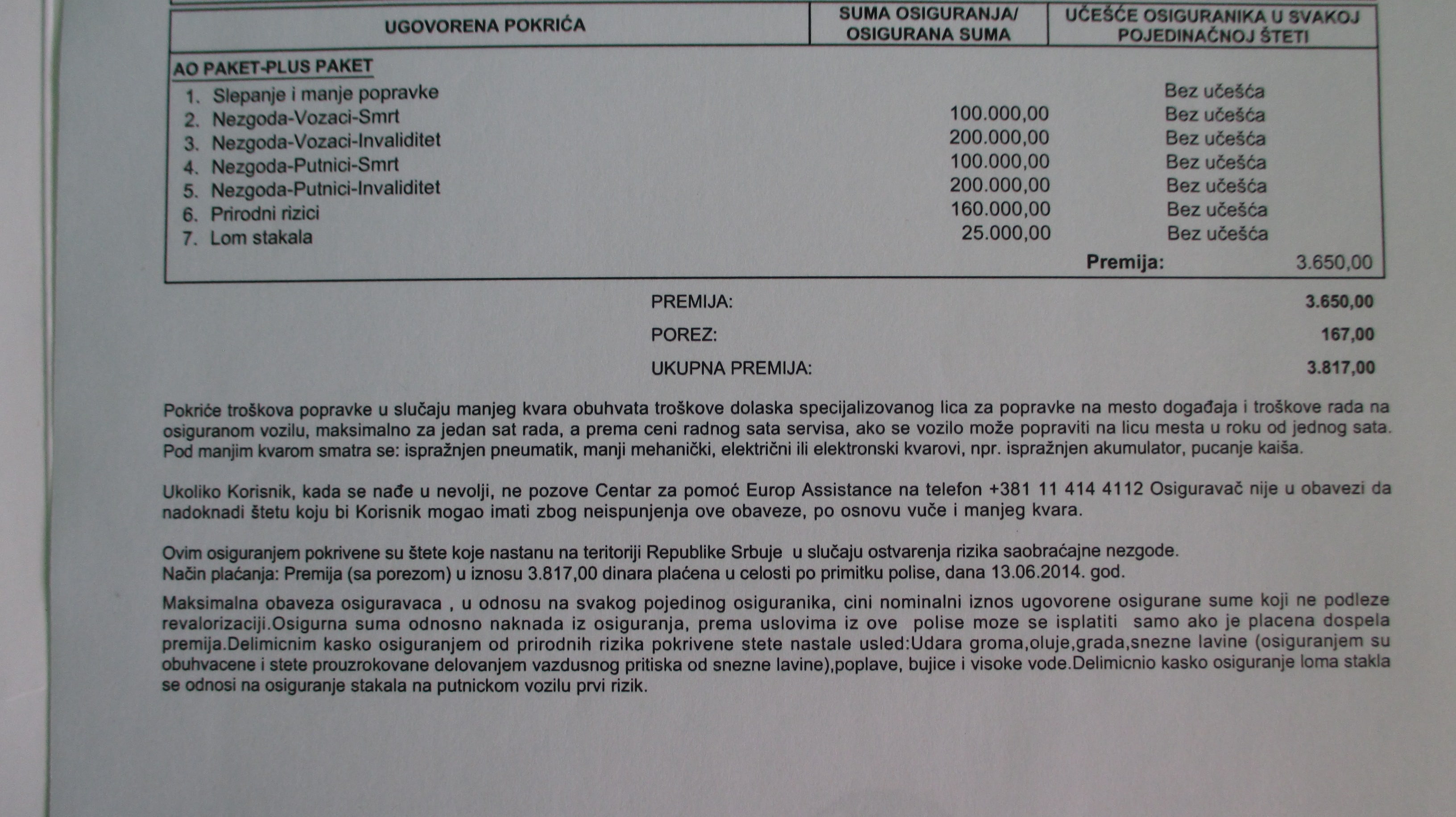 | UGOVORENA POKRIĆA | SUMA OSIGURANJA/ OSIGURANA SUMA | UČEŠĆE OSIGURANIKA U SVAKOJ POJEDINAČNOJ ŠTETI |
|---|---|---|
| AO PAKET-PLUS PAKET | | |
| 1. Slepanje i manje popravke | | Bez učešća |
| 2. Nezgoda-Vozaci-Smrt | 100.000,00 | Bez učešća |
| 3. Nezgoda-Vozaci-Invaliditet | 200.000,00 | Bez učešća |
| 4. Nezgoda-Putnici-Smrt | 100.000,00 | Bez učešća |
| 5. Nezgoda-Putnici-Invaliditet | 200.000,00 | Bez učešća |
| 6. Prirodni rizici | 160.000,00 | Bez učešća |
| 7. Lom stakala | 25.000,00 | Bez učešća |
| | Premija: | 3.650,00 |

PREMIJA: 3.650,00

POREZ: 167,00

UKUPNA PREMIJA: 3.817,00

Pokriće troškova popravke u slučaju manjeg kvara obuhvata troškove dolaska specijalizovanog lica za popravke na mesto događaja i troškove rada na osiguranom vozilu, maksimalno za jedan sat rada, a prema ceni radnog sata servisa, ako se vozilo može popraviti na licu mesta u roku od jednog sata. Pod manjim kvarom smatra se: ispražnjen pneumatik, manji mehanički, električni ili elektronski kvarovi, npr. ispražnjen akumulator, pucanje kaiša.

Ukoliko Korisnik, kada se nađe u nevolji, ne pozove Centar za pomoć Europ Assistance na telefon +381 11 414 4112 Osiguravač nije u obavezi da nadoknadi štetu koju bi Korisnik mogao imati zbog neispunjenja ove obaveze, po osnovu vuče i manjeg kvara.

Ovim osiguranjem pokrivene su štete koje nastanu na teritoriji Republike Srbuje u slučaju ostvarenja rizika saobraćajne nezgode.
Način plaćanja: Premija (sa porezom) u iznosu 3.817,00 dinara plaćena u celosti po primitku polise, dana 13.06.2014. god.

Maksimalna obaveza osiguravaca , u odnosu na svakog pojedinog osiguranika, cini nominalni iznos ugovorene osigurane sume koji ne podleze revalorizaciji.Osigurna suma odnosno naknada iz osiguranja, prema uslovima iz ove polise moze se isplatiti samo ako je placena dospela premija.Delimicnim kasko osiguranjem od prirodnih rizika pokrivene stete nastale usled:Udara groma,oluje,grada,snezne lavine (osiguranjem su obuhvacene i stete prouzrokovane delovanjem vazdusnog pritiska od snezne lavine),poplave, bujice i visoke vode.Delimicnio kasko osiguranje loma stakla se odnosi na osiguranje stakala na putnickom vozilu prvi rizik.